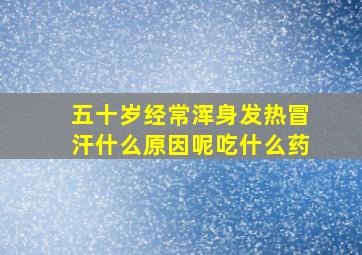 五十岁经常浑身发热冒汗什么原因呢吃什么药